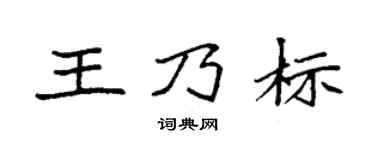 王乃标

词典网